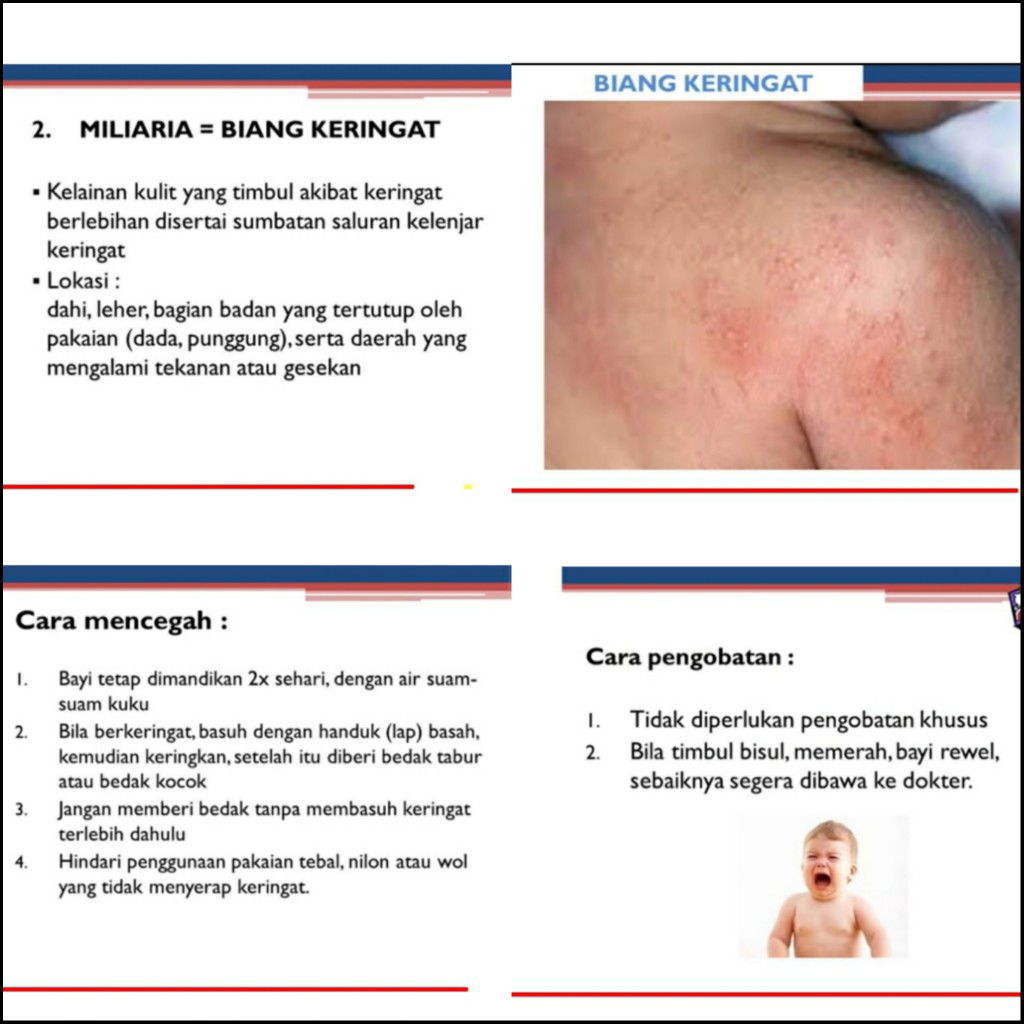 2. MILIARIA = BIANG KERINGAT

▪ Kelainan kulit yang timbul akibat keringat berlebihan disertai sumbatan saluran kelenjar keringat
▪ Lokasi :
dahi, leher, bagian badan yang tertutup oleh pakaian (dada, punggung), serta daerah yang mengalami tekanan atau gesekan

BIANG KERINGAT

Cara mencegah :

1. Bayi tetap dimandikan 2x sehari, dengan air suam-suam kuku
2. Bila berkeringat, basuh dengan handuk (lap) basah, kemudian keringkan, setelah itu diberi bedak tabur atau bedak kocok
3. Jangan memberi bedak tanpa membasuh keringat terlebih dahulu
4. Hindari penggunaan pakaian tebal, nilon atau wol yang tidak menyerap keringat.

Cara pengobatan :

1. Tidak diperlukan pengobatan khusus
2. Bila timbul bisul, memerah, bayi rewel, sebaiknya segera dibawa ke dokter.